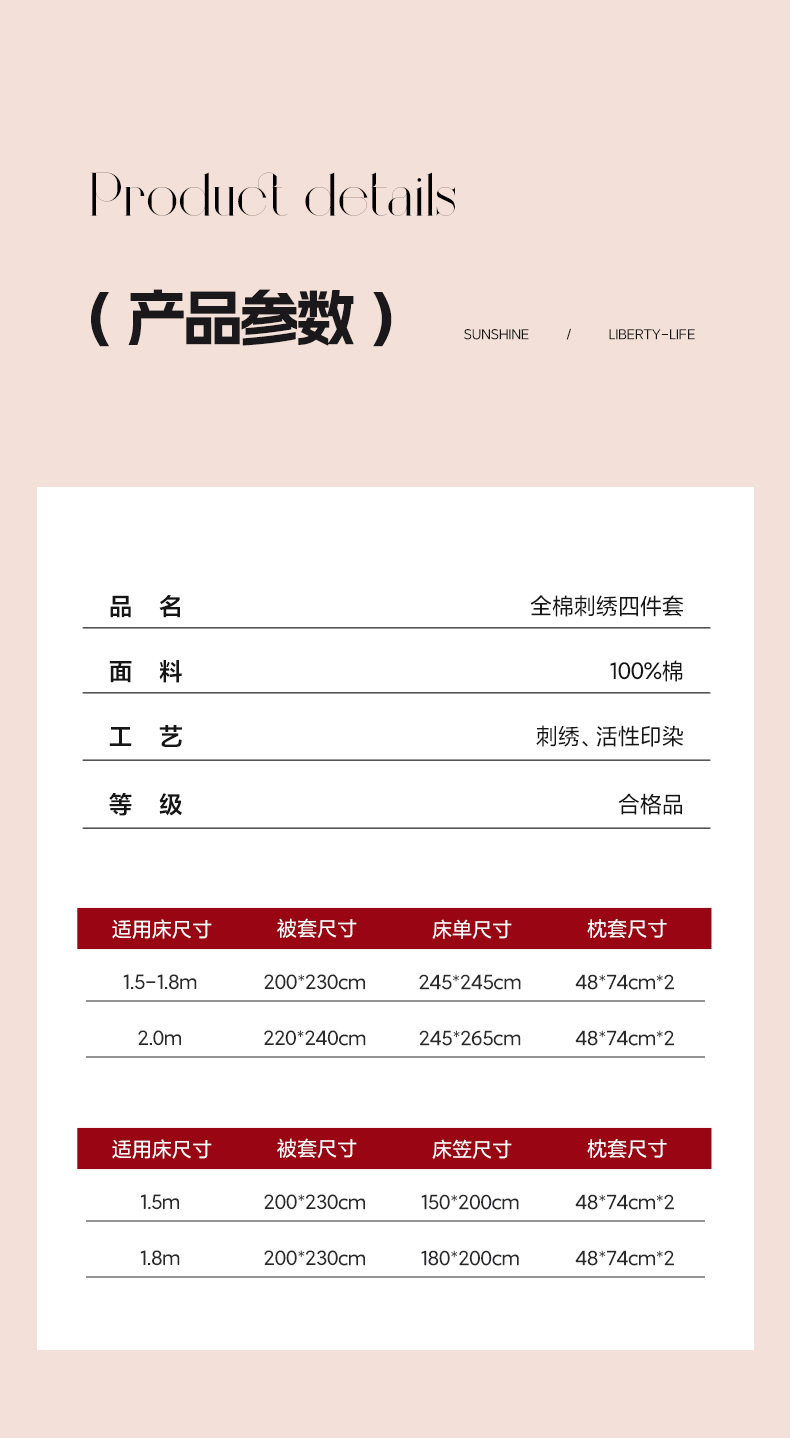 Product details

（产品参数） SUNSHINE / LIBERTY-LIFE

品 名 全棉刺绣四件套

面 料 100%棉

工 艺 刺绣、活性印染

等 级 合格品

| 适用床尺寸 | 被套尺寸 | 床单尺寸 | 枕套尺寸 |
|---|---|---|---|
| 1.5-1.8m | 200*230cm | 245*245cm | 48*74cm*2 |
| 2.0m | 220*240cm | 245*265cm | 48*74cm*2 |

| 适用床尺寸 | 被套尺寸 | 床笠尺寸 | 枕套尺寸 |
|---|---|---|---|
| 1.5m | 200*230cm | 150*200cm | 48*74cm*2 |
| 1.8m | 200*230cm | 180*200cm | 48*74cm*2 |